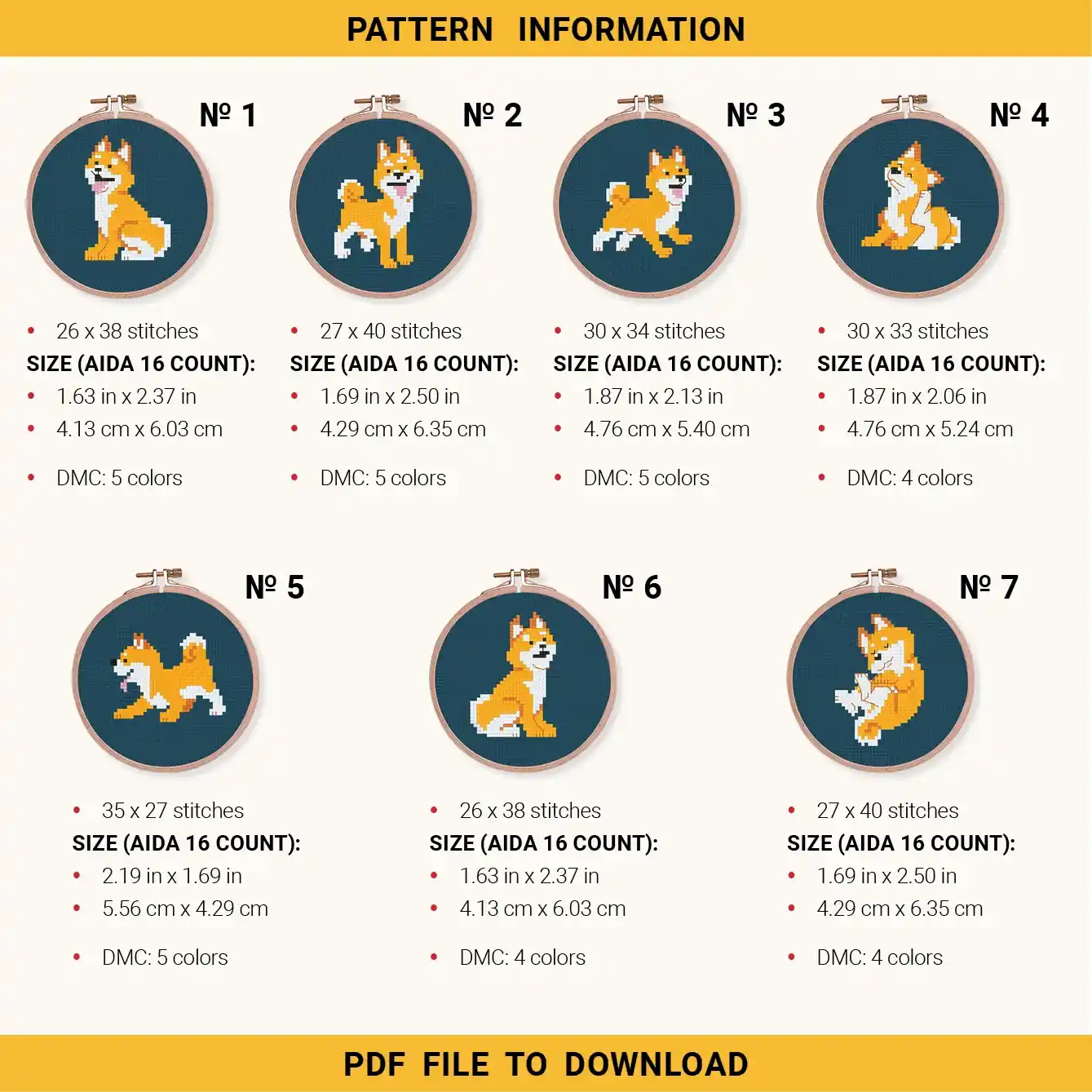 PATTERN INFORMATION

№ 1

• 26 x 38 stitches
SIZE (AIDA 16 COUNT):
• 1.63 in x 2.37 in
• 4.13 cm x 6.03 cm

• DMC: 5 colors

№ 2

• 27 x 40 stitches
SIZE (AIDA 16 COUNT):
• 1.69 in x 2.50 in
• 4.29 cm x 6.35 cm

• DMC: 5 colors

№ 3

• 30 x 34 stitches
SIZE (AIDA 16 COUNT):
• 1.87 in x 2.13 in
• 4.76 cm x 5.40 cm

• DMC: 5 colors

№ 4

• 30 x 33 stitches
SIZE (AIDA 16 COUNT):
• 1.87 in x 2.06 in
• 4.76 cm x 5.24 cm

• DMC: 4 colors

№ 5

• 35 x 27 stitches
SIZE (AIDA 16 COUNT):
• 2.19 in x 1.69 in
• 5.56 cm x 4.29 cm

• DMC: 5 colors

№ 6

• 26 x 38 stitches
SIZE (AIDA 16 COUNT):
• 1.63 in x 2.37 in
• 4.13 cm x 6.03 cm

• DMC: 4 colors

№ 7

• 27 x 40 stitches
SIZE (AIDA 16 COUNT):
• 1.69 in x 2.50 in
• 4.29 cm x 6.35 cm

• DMC: 4 colors

PDF FILE TO DOWNLOAD